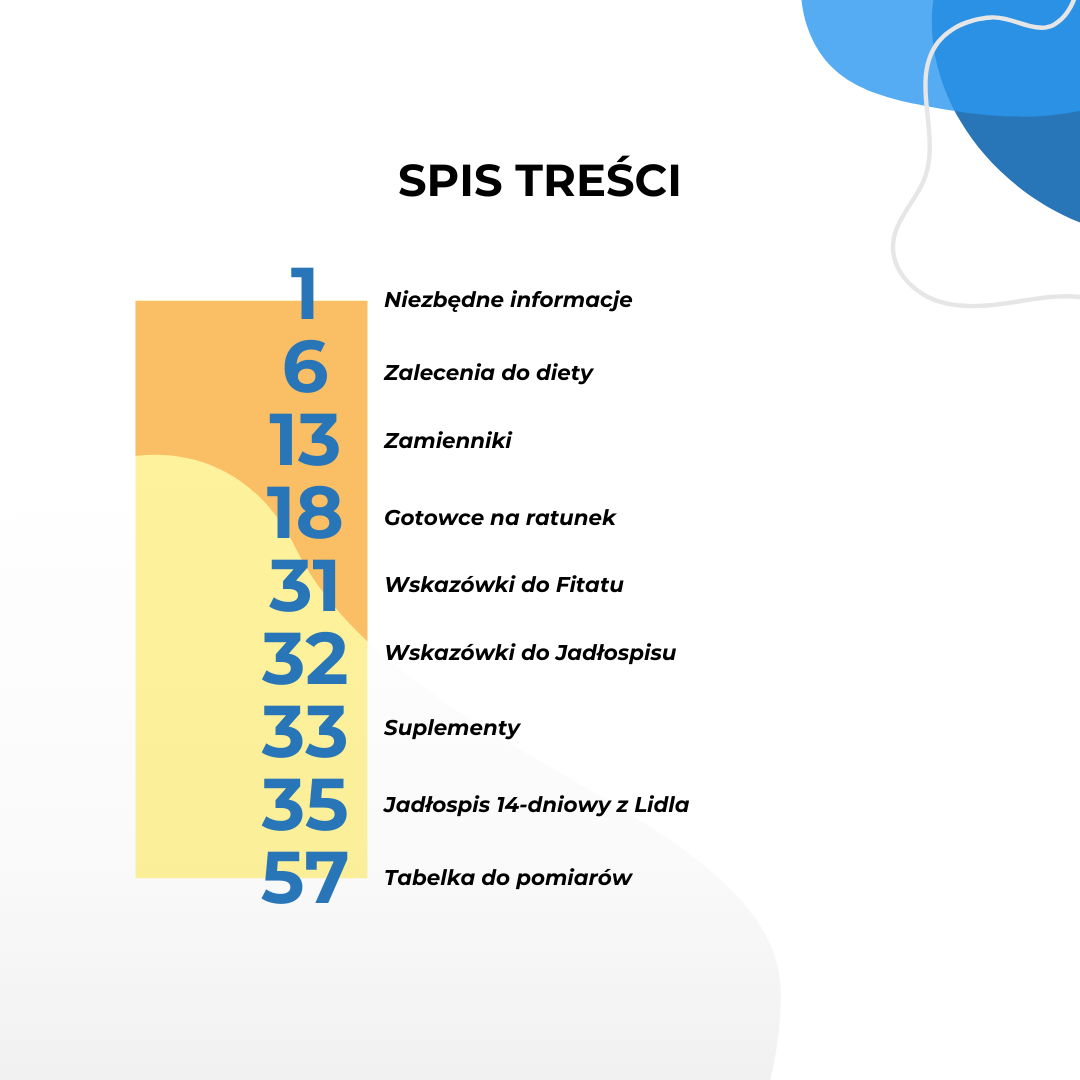 SPIS TREŚCI

1 Niezbędne informacje

6 Zalecenia do diety

13 Zamienniki

18 Gotowce na ratunek

31 Wskazówki do Fitatu

32 Wskazówki do Jadłospisu

33 Suplementy

35 Jadłospis 14-dniowy z Lidla

57 Tabelka do pomiarów